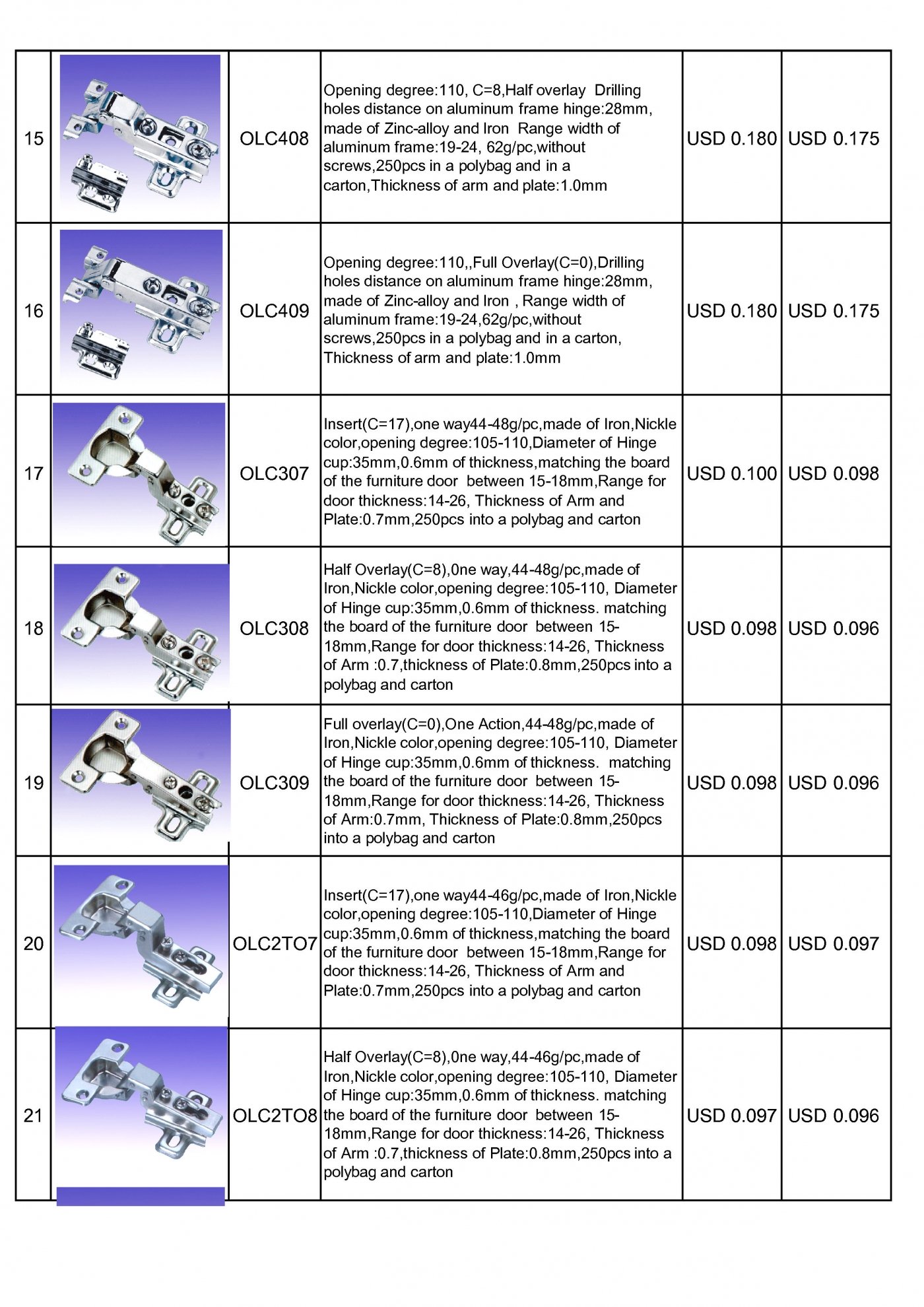 | | | | | | |
|---|---|---|---|---|---|
| 15 | | OLC408 | Opening degree:110, C=8,Half overlay Drilling holes distance on aluminum frame hinge:28mm, made of Zinc-alloy and Iron Range width of aluminum frame:19-24, 62g/pc,without screws,250pcs in a polybag and in a carton,Thickness of arm and plate:1.0mm | USD 0.180 | USD 0.175 |
| 16 | | OLC409 | Opening degree:110,,Full Overlay(C=0),Drilling holes distance on aluminum frame hinge:28mm, made of Zinc-alloy and Iron , Range width of aluminum frame:19-24,62g/pc,without screws,250pcs in a polybag and in a carton, Thickness of arm and plate:1.0mm | USD 0.180 | USD 0.175 |
| 17 | | OLC307 | Insert(C=17),one way44-48g/pc,made of Iron,Nickle color,opening degree:105-110,Diameter of Hinge cup:35mm,0.6mm of thickness,matching the board of the furniture door between 15-18mm,Range for door thickness:14-26, Thickness of Arm and Plate:0.7mm,250pcs into a polybag and carton | USD 0.100 | USD 0.098 |
| 18 | | OLC308 | Half Overlay(C=8),0ne way,44-48g/pc,made of Iron,Nickle color,opening degree:105-110, Diameter of Hinge cup:35mm,0.6mm of thickness. matching the board of the furniture door between 15-18mm,Range for door thickness:14-26, Thickness of Arm :0.7,thickness of Plate:0.8mm,250pcs into a polybag and carton | USD 0.098 | USD 0.096 |
| 19 | | OLC309 | Full overlay(C=0),One Action,44-48g/pc,made of Iron,Nickle color,opening degree:105-110, Diameter of Hinge cup:35mm,0.6mm of thickness. matching the board of the furniture door between 15-18mm,Range for door thickness:14-26, Thickness of Arm:0.7mm, Thickness of Plate:0.8mm,250pcs into a polybag and carton | USD 0.098 | USD 0.096 |
| 20 | | OLC2TO7 | Insert(C=17),one way44-46g/pc,made of Iron,Nickle color,opening degree:105-110,Diameter of Hinge cup:35mm,0.6mm of thickness,matching the board of the furniture door between 15-18mm,Range for door thickness:14-26, Thickness of Arm and Plate:0.7mm,250pcs into a polybag and carton | USD 0.098 | USD 0.097 |
| 21 | | OLC2TO8 | Half Overlay(C=8),0ne way,44-46g/pc,made of Iron,Nickle color,opening degree:105-110, Diameter of Hinge cup:35mm,0.6mm of thickness. matching the board of the furniture door between 15-18mm,Range for door thickness:14-26, Thickness of Arm :0.7,thickness of Plate:0.8mm,250pcs into a polybag and carton | USD 0.097 | USD 0.096 |